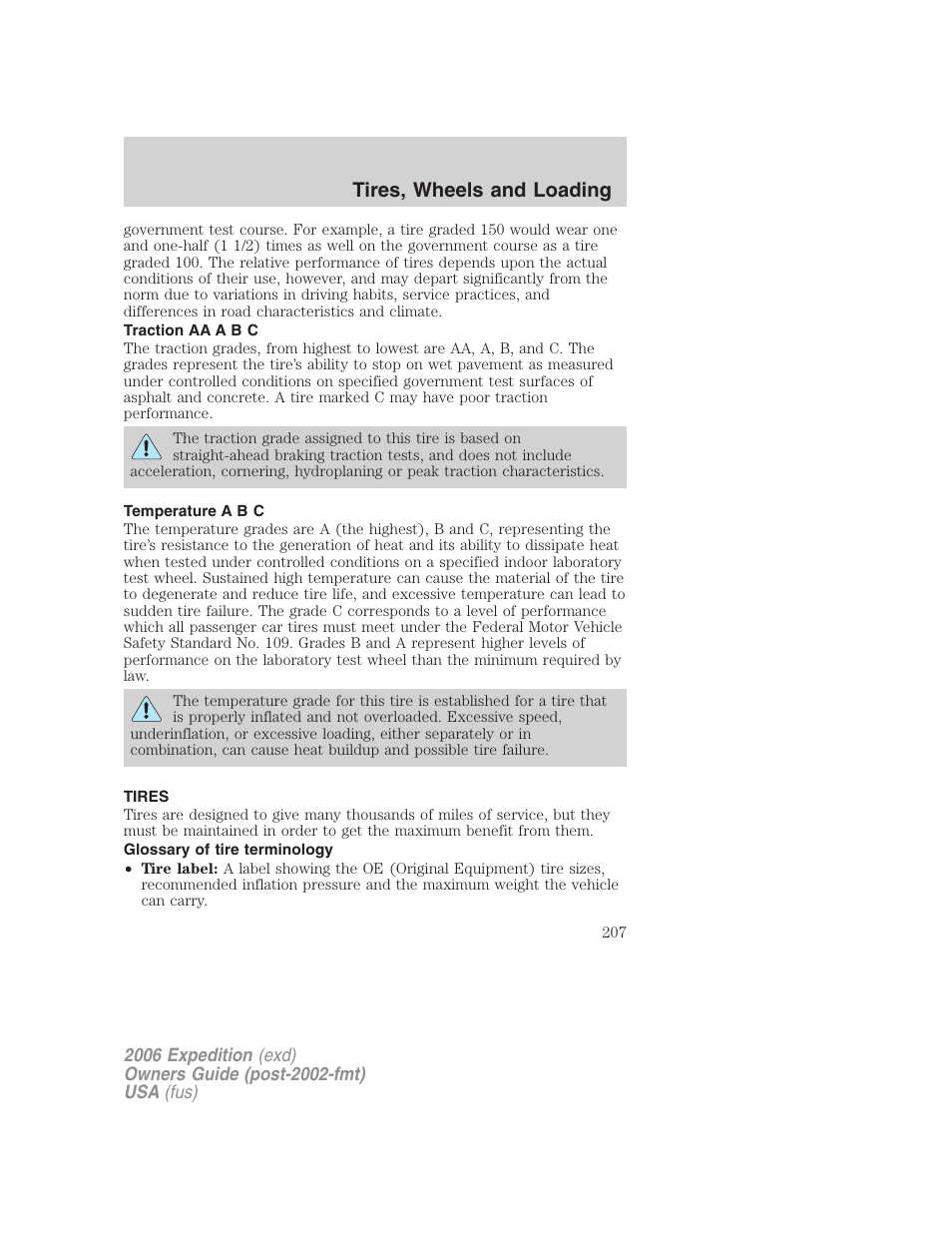 Tires, Wheels and Loading

government test course. For example, a tire graded 150 would wear one and one-half (1 1/2) times as well on the government course as a tire graded 100. The relative performance of tires depends upon the actual conditions of their use, however, and may depart significantly from the norm due to variations in driving habits, service practices, and differences in road characteristics and climate.

Traction AA A B C

The traction grades, from highest to lowest are AA, A, B, and C. The grades represent the tire's ability to stop on wet pavement as measured under controlled conditions on specified government test surfaces of asphalt and concrete. A tire marked C may have poor traction performance.

The traction grade assigned to this tire is based on straight-ahead braking traction tests, and does not include acceleration, cornering, hydroplaning or peak traction characteristics.

Temperature A B C

The temperature grades are A (the highest), B and C, representing the tire's resistance to the generation of heat and its ability to dissipate heat when tested under controlled conditions on a specified indoor laboratory test wheel. Sustained high temperature can cause the material of the tire to degenerate and reduce tire life, and excessive temperature can lead to sudden tire failure. The grade C corresponds to a level of performance which all passenger car tires must meet under the Federal Motor Vehicle Safety Standard No. 109. Grades B and A represent higher levels of performance on the laboratory test wheel than the minimum required by law.

The temperature grade for this tire is established for a tire that is properly inflated and not overloaded. Excessive speed, underinflation, or excessive loading, either separately or in combination, can cause heat buildup and possible tire failure.

TIRES

Tires are designed to give many thousands of miles of service, but they must be maintained in order to get the maximum benefit from them.

Glossary of tire terminology

• Tire label: A label showing the OE (Original Equipment) tire sizes, recommended inflation pressure and the maximum weight the vehicle can carry.

207

2006 Expedition (exd)
Owners Guide (post-2002-fmt)
USA (fus)